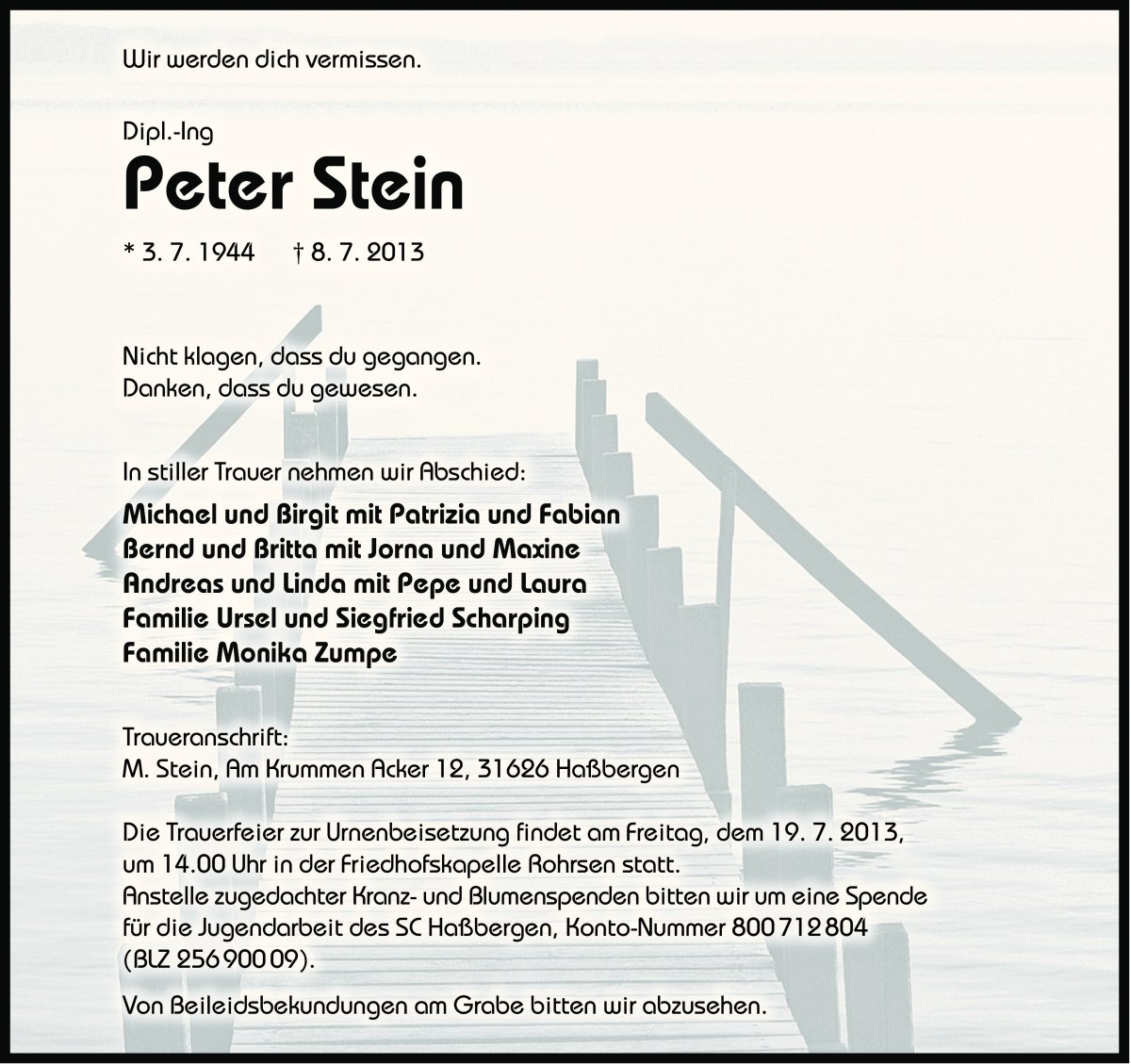 Wir werden dich vermissen.

Dipl.-Ing

Peter Stein

* 3. 7. 1944 † 8. 7. 2013

Nicht klagen, dass du gegangen.
Danken, dass du gewesen.

In stiller Trauer nehmen wir Abschied:

Michael und Birgit mit Patrizia und Fabian
Bernd und Britta mit Jorna und Maxine
Andreas und Linda mit Pepe und Laura
Familie Ursel und Siegfried Scharping
Familie Monika Zumpe

Traueranschrift:
M. Stein, Am Krummen Acker 12, 31626 Haßbergen

Die Trauerfeier zur Urnenbeisetzung findet am Freitag, dem 19. 7. 2013, um 14.00 Uhr in der Friedhofskapelle Rohrsen statt.
Anstelle zugedachter Kranz- und Blumenspenden bitten wir um eine Spende für die Jugendarbeit des SC Haßbergen, Konto-Nummer 800 712 804 (BLZ 256 900 09).

Von Beileidsbekundungen am Grabe bitten wir abzusehen.